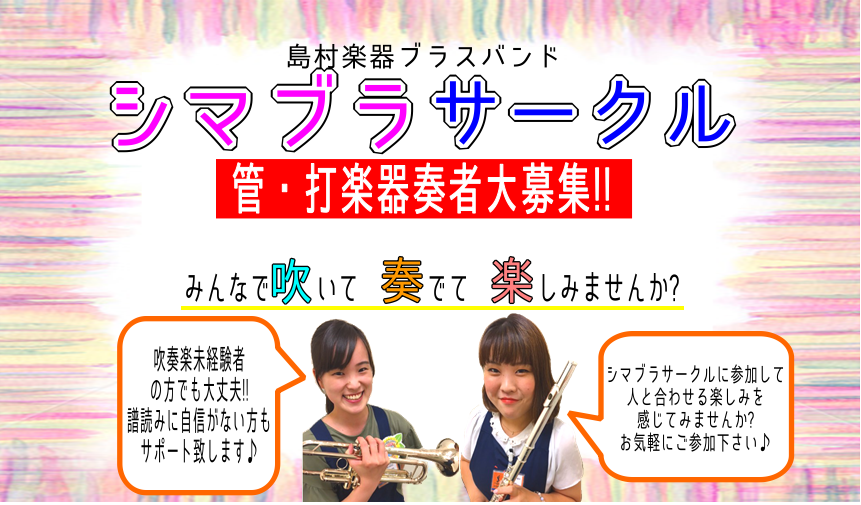 島村楽器ブラスバンド

シマブラサークル

管・打楽器奏者大募集!!

みんなで吹いて 奏でて 楽しみませんか?

吹奏楽未経験者の方でも大丈夫!! 譜読みに自信がない方もサポート致します♪

シマブラサークルに参加して人と合わせる楽しみを感じてみませんか? お気軽にご参加下さい♪